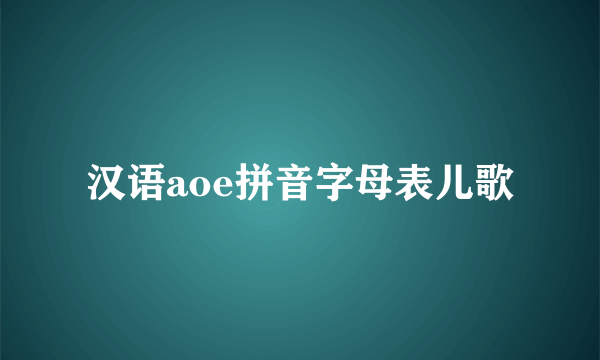 汉语aoe拼音字母表儿歌